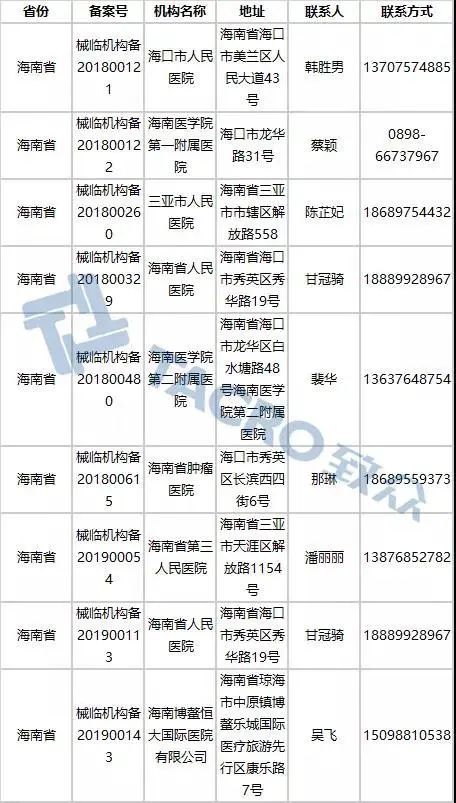 | 省份 | 备案号 | 机构名称 | 地址 | 联系人 | 联系方式 |
|---|---|---|---|---|---|
| 海南省 | 械临机构备201800121 | 海口市人民医院 | 海南省海口市美兰区人民大道43号 | 韩胜男 | 13707574885 |
| 海南省 | 械临机构备201800122 | 海南医学院第一附属医院 | 海口市龙华路31号 | 蔡颖 | 0898-66737967 |
| 海南省 | 械临机构备201800260 | 三亚市人民医院 | 海南省三亚市市辖区解放路558 | 陈芷妃 | 18689754432 |
| 海南省 | 械临机构备201800329 | 海南省人民医院 | 海南省海口市秀英区秀华路19号 | 甘冠骑 | 18889928967 |
| 海南省 | 械临机构备201800480 | 海南医学院第二附属医院 | 海南省海口市龙华区白水塘路48号海南医学院第二附属医院 | 裴华 | 13637648754 |
| 海南省 | 械临机构备201800615 | 海南省肿瘤医院 | 海口市秀英区长滨西四街6号 | 那琳 | 18689559373 |
| 海南省 | 械临机构备201900054 | 海南省第三人民医院 | 海南省三亚市天涯区解放路1154号 | 潘丽丽 | 13876852782 |
| 海南省 | 械临机构备201900113 | 海南省人民医院 | 海南省海口市秀英区秀华路19号 | 甘冠骑 | 18889928967 |
| 海南省 | 械临机构备201900143 | 海南博鳌恒大国际医院有限公司 | 海南省琼海市中原镇博鳌乐城国际医疗旅游先行区康乐路7号 | 吴飞 | 15098810538 |

TACRO 致众